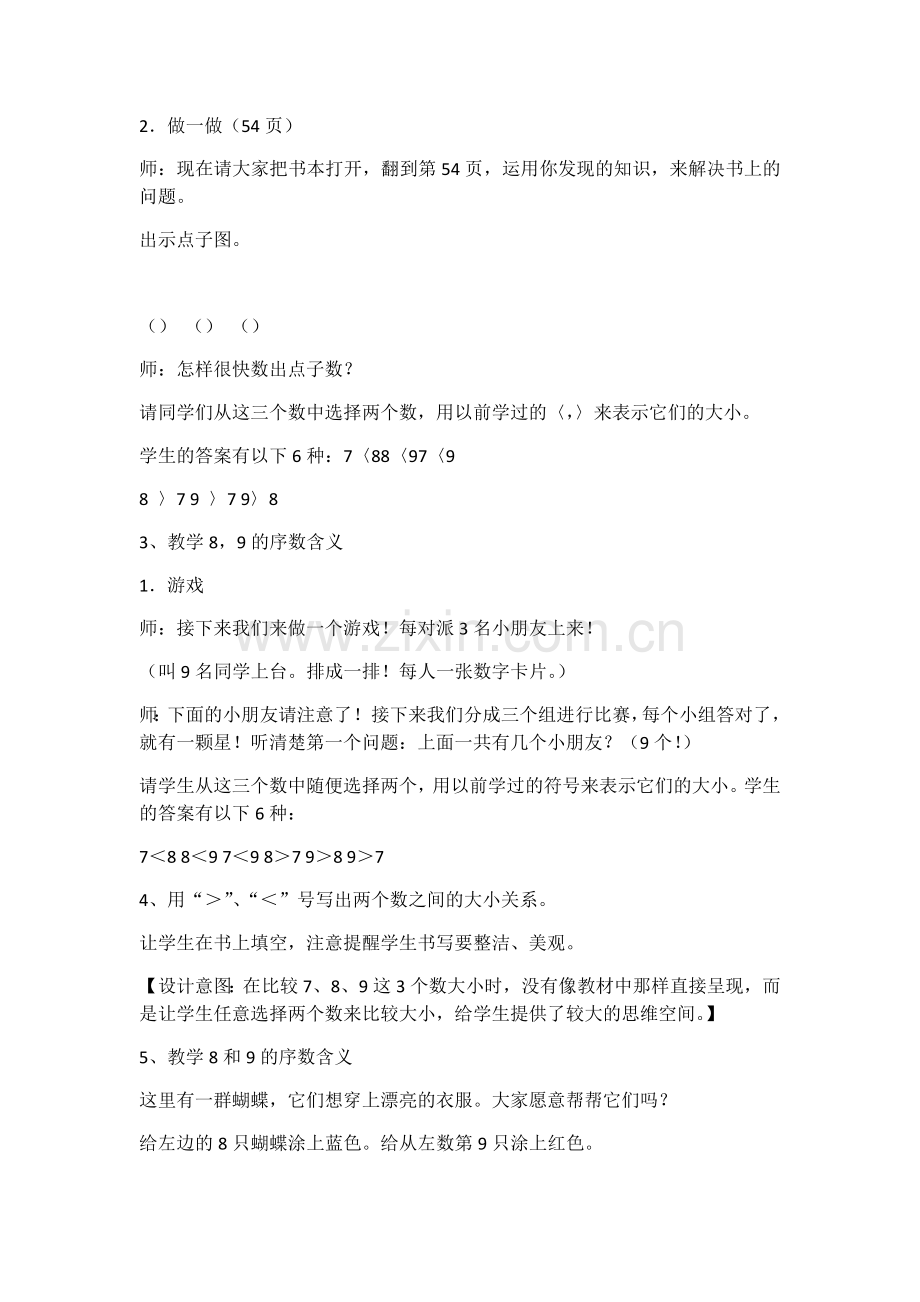 2．做一做（54页）

师：现在请大家把书本打开，翻到第54页，运用你发现的知识，来解决书上的问题。

出示点子图。

（） （） （）

师：怎样很快数出点子数？

请同学们从这三个数中选择两个数，用以前学过的〈，〉来表示它们的大小。

学生的答案有以下6种：7〈88〈97〈9

8 〉7 9 〉7 9〉8

3、教学8，9的序数含义

1．游戏

师：接下来我们来做一个游戏！每对派3名小朋友上来！

（叫9名同学上台。排成一排！每人一张数字卡片。）

师：下面的小朋友请注意了！接下来我们分成三个组进行比赛，每个小组答对了，就有一颗星！听清楚第一个问题：上面一共有几个小朋友？（9个!）

请学生从这三个数中随便选择两个，用以前学过的符号来表示它们的大小。学生的答案有以下6种：

7＜8 8＜9 7＜9 8＞7 9＞8 9＞7

4、用“＞”、“＜”号写出两个数之间的大小关系。

让学生在书上填空，注意提醒学生书写要整洁、美观。

【设计意图：在比较7、8、9这3个数大小时，没有像教材中那样直接呈现，而是让学生任意选择两个数来比较大小，给学生提供了较大的思维空间。】

5、教学8和9的序数含义

这里有一群蝴蝶，它们想穿上漂亮的衣服。大家愿意帮帮它们吗？

给左边的8只蝴蝶涂上蓝色。给从左数第9只涂上红色。

www.zixin.com.cn